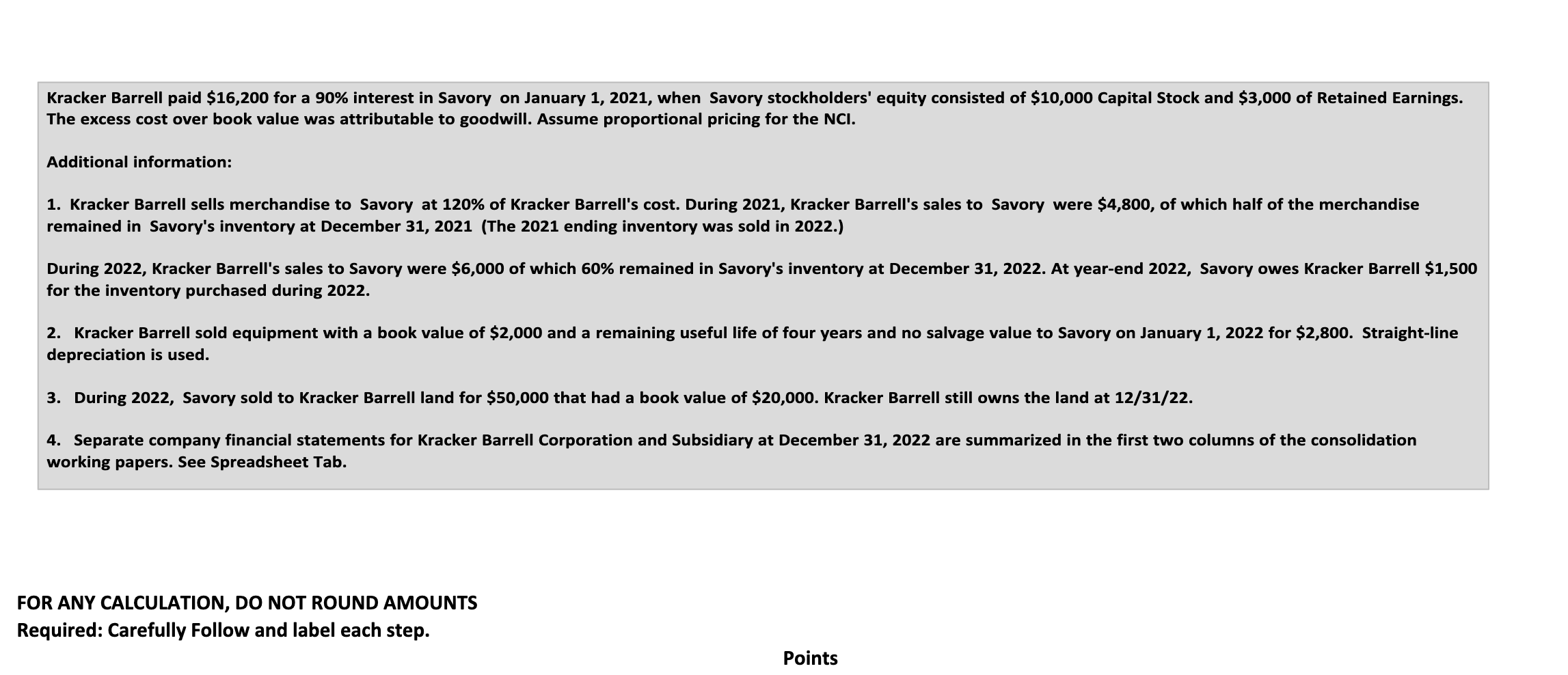 Kracker Barrell paid \$16,200 for a 90% interest in Savory on January 1, 2021, when Savory stockholders' equity consisted of \$10,000 Capital Stock and \$3,000 of Retained Earnings. The excess cost over book value was attributable to goodwill. Assume proportional pricing for the NCI.

Additional information:

1. Kracker Barrell sells merchandise to Savory at 120% of Kracker Barrell's cost. During 2021, Kracker Barrell's sales to Savory were \$4,800, of which half of the merchandise remained in Savory's inventory at December 31, 2021 (The 2021 ending inventory was sold in 2022.)

During 2022, Kracker Barrell's sales to Savory were \$6,000 of which 60% remained in Savory's inventory at December 31, 2022. At year-end 2022, Savory owes Kracker Barrell \$1,500 for the inventory purchased during 2022.

2. Kracker Barrell sold equipment with a book value of \$2,000 and a remaining useful life of four years and no salvage value to Savory on January 1, 2022 for \$2,800. Straight-line depreciation is used.

3. During 2022, Savory sold to Kracker Barrell land for \$50,000 that had a book value of \$20,000. Kracker Barrell still owns the land at 12/31/22.

4. Separate company financial statements for Kracker Barrell Corporation and Subsidiary at December 31, 2022 are summarized in the first two columns of the consolidation working papers. See Spreadsheet Tab.

FOR ANY CALCULATION, DO NOT ROUND AMOUNTS
Required: Carefully Follow and label each step.

Points